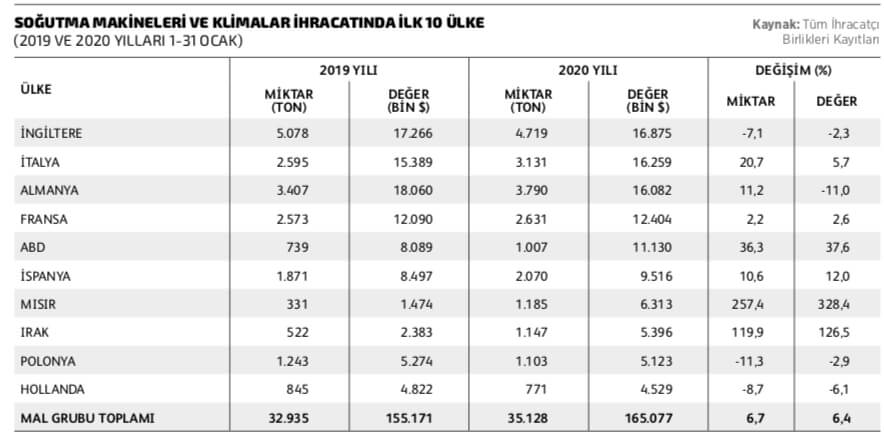 SOĞUTMA MAKİNELERİ VE KLİMALAR İHRACATINDA İLK 10 ÜLKE
(2019 VE 2020 YILLARI 1-31 OCAK)

Kaynak: Tüm İhracatçı Birlikleri Kayıtları

| ÜLKE | 2019 YILI MİKTAR (TON) | 2019 YILI DEĞER (BİN $) | 2020 YILI MİKTAR (TON) | 2020 YILI DEĞER (BİN $) | DEĞİŞİM (%) MİKTAR | DEĞİŞİM (%) DEĞER |
|---|---|---|---|---|---|---|
| İNGİLTERE | 5.078 | 17.266 | 4.719 | 16.875 | -7,1 | -2,3 |
| İTALYA | 2.595 | 15.389 | 3.131 | 16.259 | 20,7 | 5,7 |
| ALMANYA | 3.407 | 18.060 | 3.790 | 16.082 | 11,2 | -11,0 |
| FRANSA | 2.573 | 12.090 | 2.631 | 12.404 | 2,2 | 2,6 |
| ABD | 739 | 8.089 | 1.007 | 11.130 | 36,3 | 37,6 |
| İSPANYA | 1.871 | 8.497 | 2.070 | 9.516 | 10,6 | 12,0 |
| MISIR | 331 | 1.474 | 1.185 | 6.313 | 257,4 | 328,4 |
| IRAK | 522 | 2.383 | 1.147 | 5.396 | 119,9 | 126,5 |
| POLONYA | 1.243 | 5.274 | 1.103 | 5.123 | -11,3 | -2,9 |
| HOLLANDA | 845 | 4.822 | 771 | 4.529 | -8,7 | -6,1 |
| MAL GRUBU TOPLAMI | 32.935 | 155.171 | 35.128 | 165.077 | 6,7 | 6,4 |